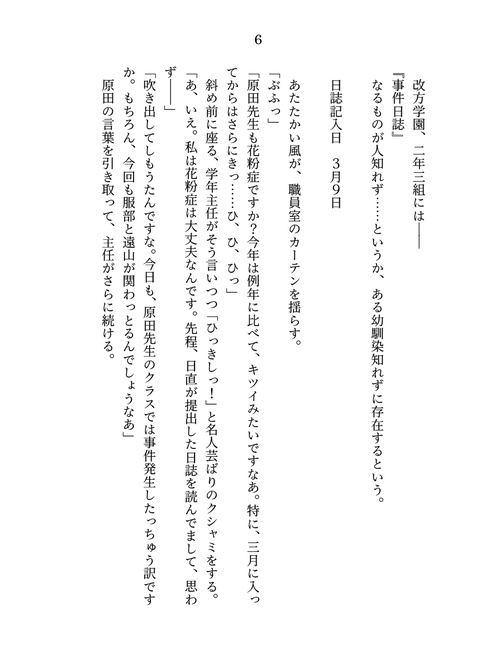 6

改方学園、二年三組には――
『事件日誌』
なるものが人知れず……というか、ある幼馴染知れずに存在するという。

日誌記入日　3月9日

あたたかい風が、職員室のカーテンを揺らす。
「ぶふっ」
「原田先生も花粉症ですか?今年は例年に比べて、キツイみたいですなあ。特に、三月に入ってからはさらにきっ……ひ、ひ、ひっ」
斜め前に座る、学年主任がそう言いつつ「ひっきしっ!」と名人芸ばりのクシャミをする。
「あ、いえ。私は花粉症は大丈夫なんです。先程、日直が提出した日誌を読んでまして、思わず――」
「吹き出してしもうたんですな。今日も、原田先生のクラスでは事件発生したっちゅう訳ですか。もちろん、今回も服部と遠山が関わっとるんでしょうなあ」
原田の言葉を引き取って、主任がさらに続ける。